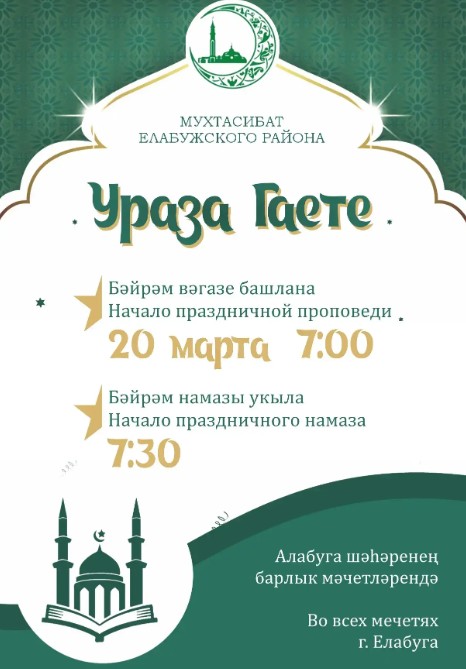 МУХТАСИБАТ
ЕЛАБУЖСКОГО РАЙОНА

Ураза Гаете

Бәйрәм вәгазе башлана
Начало праздничной проповеди
20 марта 7:00

Бәйрәм намазы укыла
Начало праздничного намаза
7:30

Алабуга шәһәренең
барлык мәчетләрендә

Во всех мечетях
г. Елабуга